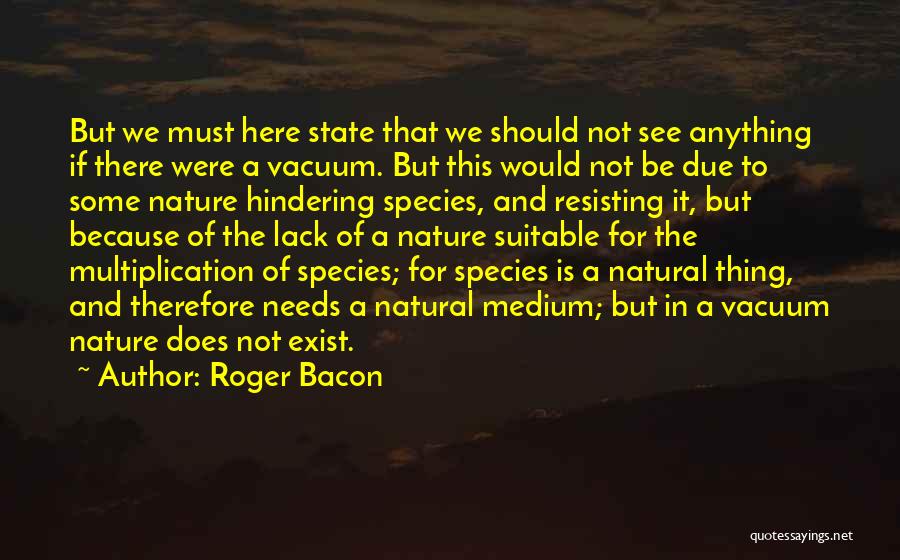 But we must here state that we should not see anything if there were a vacuum. But this would not be due to some nature hindering species, and resisting it, but because of the lack of a nature suitable for the multiplication of species; for species is a natural thing, and therefore needs a natural medium; but in a vacuum nature does not exist.

~ Author: Roger Bacon

quotessayings.net